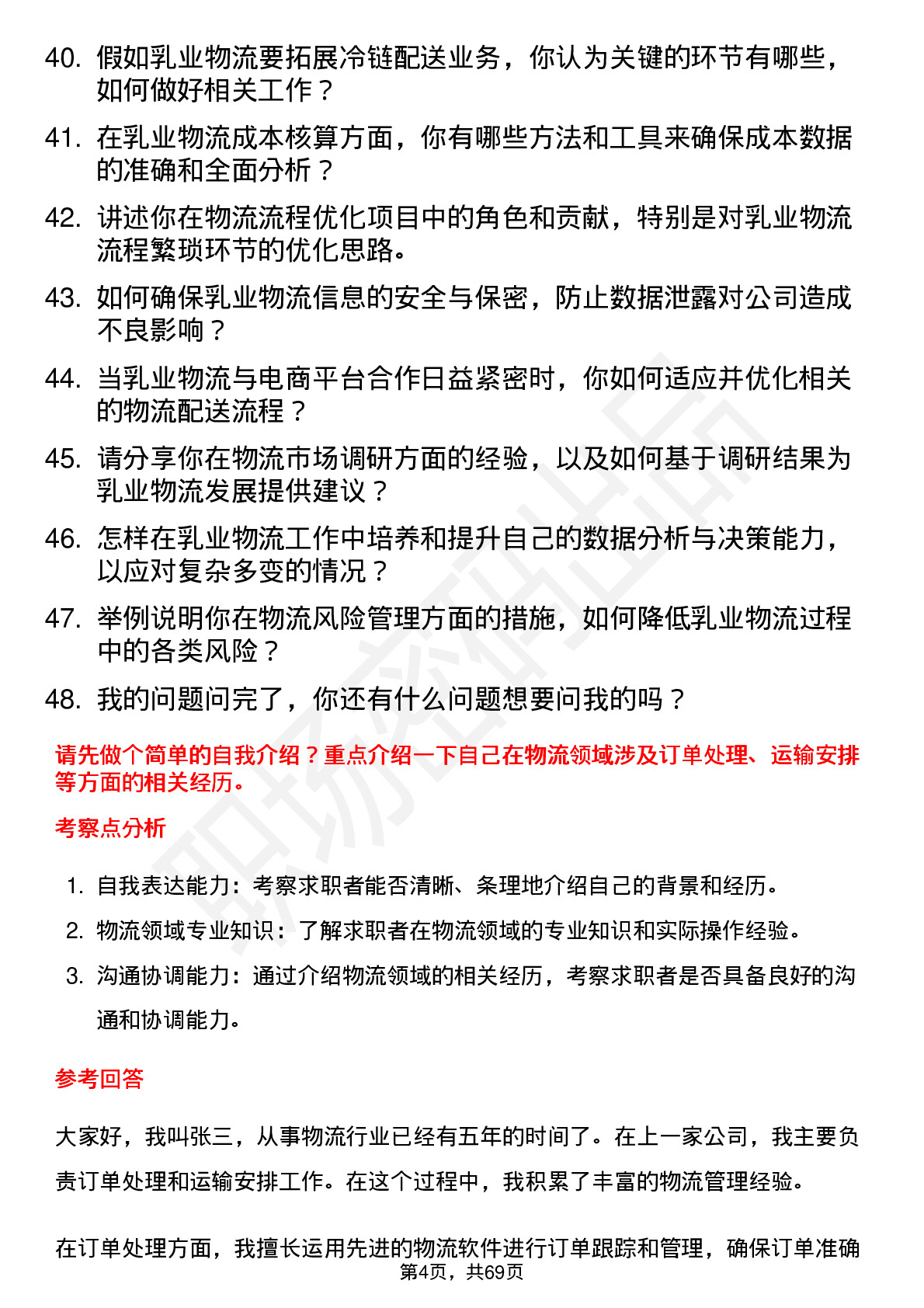 40. 假如乳业物流要拓展冷链配送业务，你认为关键的环节有哪些，如何做好相关工作？

41. 在乳业物流成本核算方面，你有哪些方法和工具来确保成本数据的准确和全面分析？

42. 讲述你在物流流程优化项目中的角色和贡献，特别是对乳业物流流程繁琐环节的优化思路。

43. 如何确保乳业物流信息的安全与保密，防止数据泄露对公司造成不良影响？

44. 当乳业物流与电商平台合作日益紧密时，你如何适应并优化相关的物流配送流程？

45. 请分享你在物流市场调研方面的经验，以及如何基于调研结果为乳业物流发展提供建议？

46. 怎样在乳业物流工作中培养和提升自己的数据分析与决策能力，以应对复杂多变的情况？

47. 举例说明你在物流风险管理方面的措施，如何降低乳业物流过程中的各类风险？

48. 我的问题问完了，你还有什么问题想要问我的吗？

请先做个简单的自我介绍？重点介绍一下自己在物流领域涉及订单处理、运输安排等方面的相关经历。

考察点分析

1. 自我表达能力：考察求职者能否清晰、条理地介绍自己的背景和经历。

2. 物流领域专业知识：了解求职者在物流领域的专业知识和实际操作经验。

3. 沟通协调能力：通过介绍物流领域的相关经历，考察求职者是否具备良好的沟通和协调能力。

参考回答

大家好，我叫张三，从事物流行业已经有五年的时间了。在上一家公司，我主要负责订单处理和运输安排工作。在这个过程中，我积累了丰富的物流管理经验。

在订单处理方面，我擅长运用先进的物流软件进行订单跟踪和管理，确保订单准确

第4页，共69页